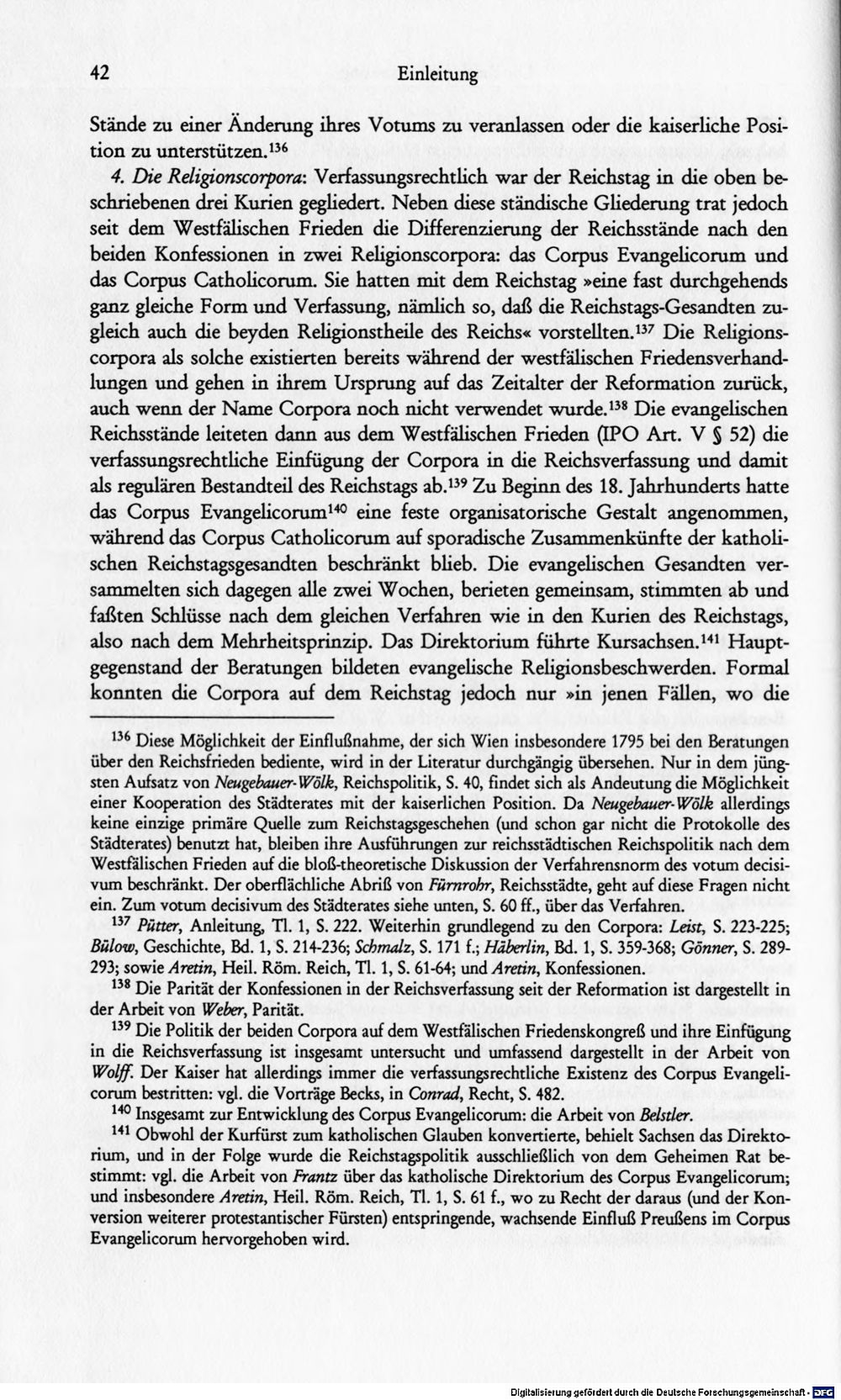 42 Einleitung

Stände zu einer Änderung ihres Votums zu veranlassen oder die kaiserliche Position zu unterstützen.$^{136}$

4. Die Religionscorpora: Verfassungsrechtlich war der Reichstag in die oben beschriebenen drei Kurien gegliedert. Neben diese ständische Gliederung trat jedoch seit dem Westfälischen Frieden die Differenzierung der Reichsstände nach den beiden Konfessionen in zwei Religionscorpora: das Corpus Evangelicorum und das Corpus Catholicorum. Sie hatten mit dem Reichstag »eine fast durchgehends ganz gleiche Form und Verfassung, nämlich so, daß die Reichstags-Gesandten zugleich auch die beyden Religionstheile des Reichs« vorstellten.$^{137}$ Die Religionscorpora als solche existierten bereits während der westfälischen Friedensverhandlungen und gehen in ihrem Ursprung auf das Zeitalter der Reformation zurück, auch wenn der Name Corpora noch nicht verwendet wurde.$^{138}$ Die evangelischen Reichsstände leiteten dann aus dem Westfälischen Frieden (IPO Art. V § 52) die verfassungsrechtliche Einfügung der Corpora in die Reichsverfassung und damit als regulären Bestandteil des Reichstags ab.$^{139}$ Zu Beginn des 18. Jahrhunderts hatte das Corpus Evangelicorum$^{140}$ eine feste organisatorische Gestalt angenommen, während das Corpus Catholicorum auf sporadische Zusammenkünfte der katholischen Reichstagsgesandten beschränkt blieb. Die evangelischen Gesandten versammelten sich dagegen alle zwei Wochen, berieten gemeinsam, stimmten ab und faßten Schlüsse nach dem gleichen Verfahren wie in den Kurien des Reichstags, also nach dem Mehrheitsprinzip. Das Direktorium führte Kursachsen.$^{141}$ Hauptgegenstand der Beratungen bildeten evangelische Religionsbeschwerden. Formal konnten die Corpora auf dem Reichstag jedoch nur »in jenen Fällen, wo die

$^{136}$ Diese Möglichkeit der Einflußnahme, der sich Wien insbesondere 1795 bei den Beratungen über den Reichsfrieden bediente, wird in der Literatur durchgängig übersehen. Nur in dem jüngsten Aufsatz von Neugebauer-Wölk, Reichspolitik, S. 40, findet sich als Andeutung die Möglichkeit einer Kooperation des Städterates mit der kaiserlichen Position. Da Neugebauer-Wölk allerdings keine einzige primäre Quelle zum Reichstagsgeschehen (und schon gar nicht die Protokolle des Städterates) benutzt hat, bleiben ihre Ausführungen zur reichsstädtischen Reichspolitik nach dem Westfälischen Frieden auf die bloß-theoretische Diskussion der Verfahrensnorm des votum decisivum beschränkt. Der oberflächliche Abriß von Fürnrohr, Reichsstädte, geht auf diese Fragen nicht ein. Zum votum decisivum des Städterates siehe unten, S. 60 ff., über das Verfahren.

$^{137}$ Pütter, Anleitung, Tl. 1, S. 222. Weiterhin grundlegend zu den Corpora: Leist, S. 223-225; Bülow, Geschichte, Bd. 1, S. 214-236; Schmalz, S. 171 f.; Häberlin, Bd. 1, S. 359-368; Gönner, S. 289-293; sowie Aretin, Heil. Röm. Reich, Tl. 1, S. 61-64; und Aretin, Konfessionen.

$^{138}$ Die Parität der Konfessionen in der Reichsverfassung seit der Reformation ist dargestellt in der Arbeit von Weber, Parität.

$^{139}$ Die Politik der beiden Corpora auf dem Westfälischen Friedenskongreß und ihre Einfügung in die Reichsverfassung ist insgesamt untersucht und umfassend dargestellt in der Arbeit von Wolff. Der Kaiser hat allerdings immer die verfassungsrechtliche Existenz des Corpus Evangelicorum bestritten: vgl. die Vorträge Becks, in Conrad, Recht, S. 482.

$^{140}$ Insgesamt zur Entwicklung des Corpus Evangelicorum: die Arbeit von Belstler.

$^{141}$ Obwohl der Kurfürst zum katholischen Glauben konvertierte, behielt Sachsen das Direktorium, und in der Folge wurde die Reichstagspolitik ausschließlich von dem Geheimen Rat bestimmt: vgl. die Arbeit von Frantz über das katholische Direktorium des Corpus Evangelicorum; und insbesondere Aretin, Heil. Röm. Reich, Tl. 1, S. 61 f., wo zu Recht der daraus (und der Konversion weiterer protestantischer Fürsten) entspringende, wachsende Einfluß Preußens im Corpus Evangelicorum hervorgehoben wird.

Digitalisierung gefördert durch die Deutsche Forschungsgemeinschaft - DFG